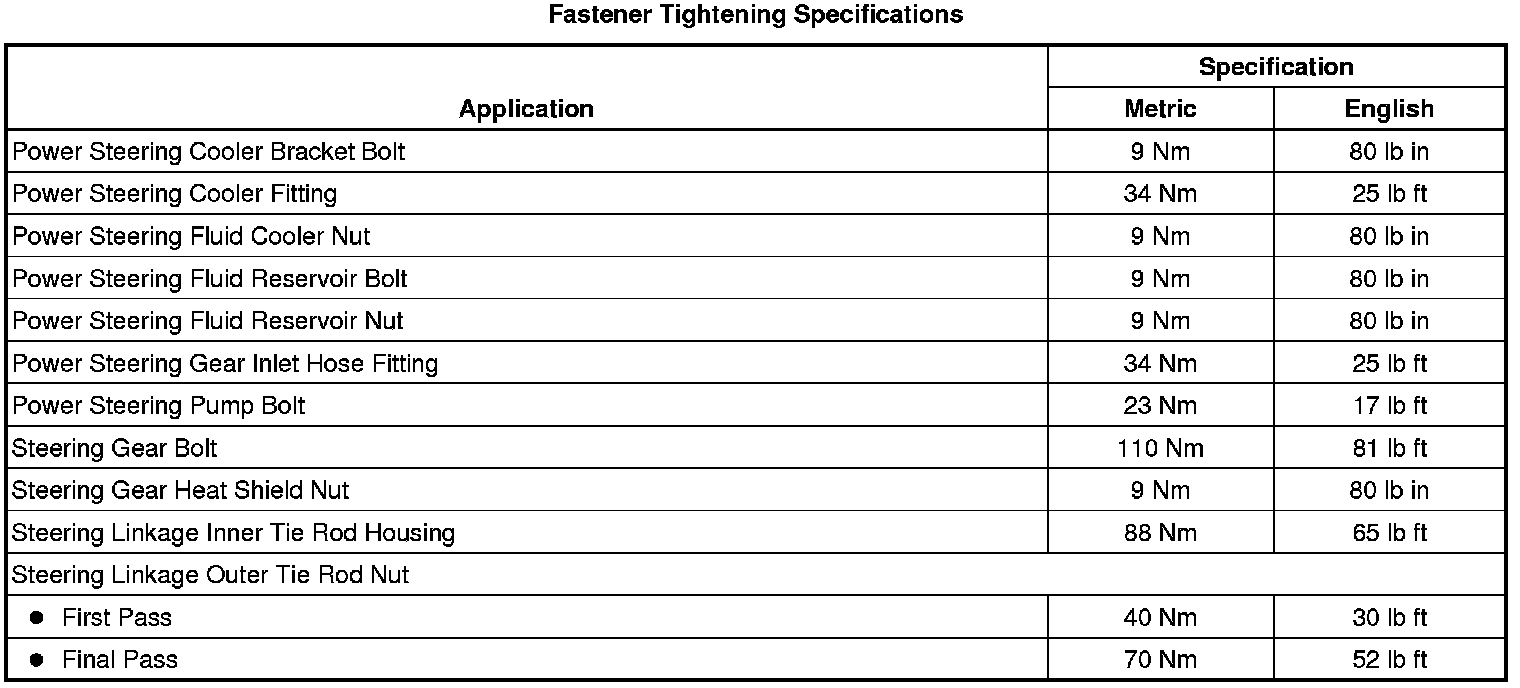 Fastener Tightening Specifications

| Application | Specification | |
|---|---|---|
| | Metric | English |
| Power Steering Cooler Bracket Bolt | 9 Nm | 80 lb in |
| Power Steering Cooler Fitting | 34 Nm | 25 lb ft |
| Power Steering Fluid Cooler Nut | 9 Nm | 80 lb in |
| Power Steering Fluid Reservoir Bolt | 9 Nm | 80 lb in |
| Power Steering Fluid Reservoir Nut | 9 Nm | 80 lb in |
| Power Steering Gear Inlet Hose Fitting | 34 Nm | 25 lb ft |
| Power Steering Pump Bolt | 23 Nm | 17 lb ft |
| Steering Gear Bolt | 110 Nm | 81 lb ft |
| Steering Gear Heat Shield Nut | 9 Nm | 80 lb in |
| Steering Linkage Inner Tie Rod Housing | 88 Nm | 65 lb ft |
| Steering Linkage Outer Tie Rod Nut | | |
| • First Pass | 40 Nm | 30 lb ft |
| • Final Pass | 70 Nm | 52 lb ft |